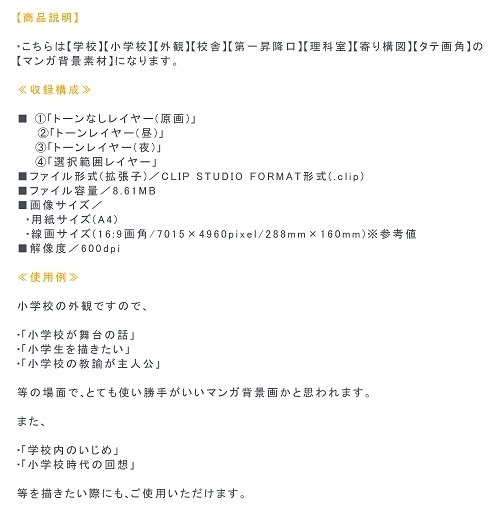 【商品説明】

・こちらは【学校】【小学校】【外観】【校舎】【第一昇降口】【理科室】【寄り構図】【タテ画角】の【マンガ背景素材】になります。

≪収録構成≫

■ ①「トーンなしレイヤー（原画）」
②「トーンレイヤー（昼）」
③「トーンレイヤー（夜）」
④「選択範囲レイヤー」
■ファイル形式（拡張子）／CLIP STUDIO FORMAT形式（.clip）
■ファイル容量／8.61MB
■画像サイズ／
・用紙サイズ（A4）
・線画サイズ（16:9画角／7015×4960pixel／288mm×160mm）※参考値
■解像度／600dpi

≪使用例≫

小学校の外観ですので、

・「小学校が舞台の話」
・「小学生を描きたい」
・「小学校の教諭が主人公」

等の場面で、とても使い勝手がいいマンガ背景画かと思われます。

また、

・「学校内のいじめ」
・「小学校時代の回想」

等を描きたい際にも、ご使用いただけます。